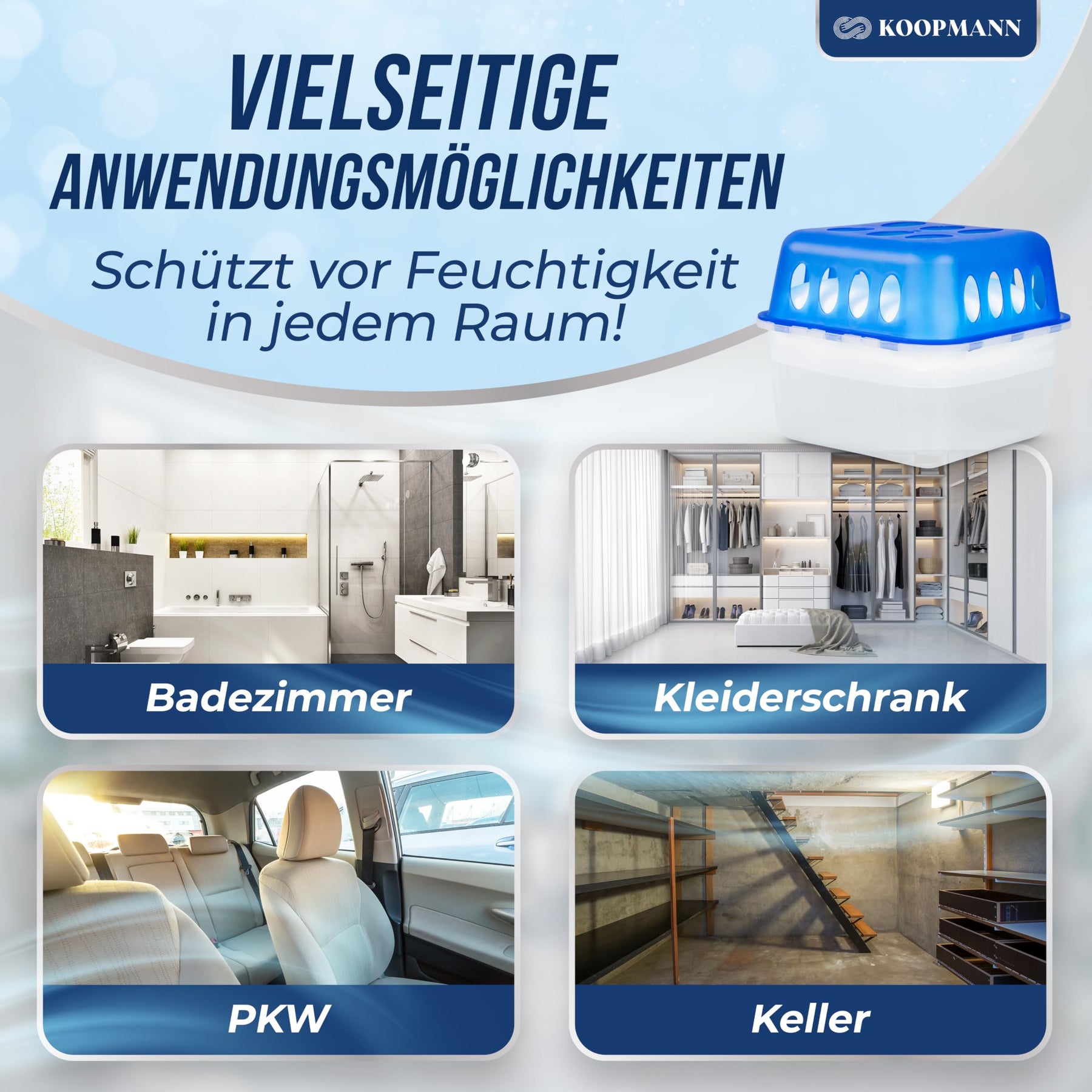 KOOPMANN

VIELSEITIGE ANWENDUNGSMÖGLICHKEITEN

Schützt vor Feuchtigkeit in jedem Raum!

Badezimmer

Kleiderschrank

PKW

Keller